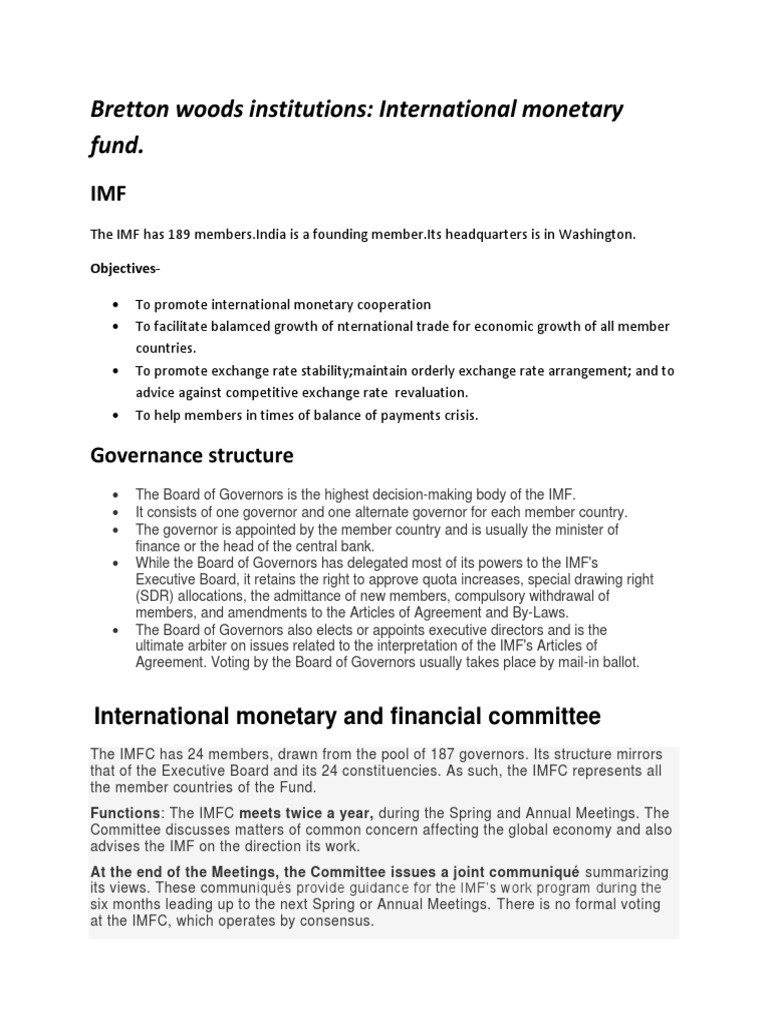 Bretton woods institutions: International monetary fund.

IMF

The IMF has 189 members.India is a founding member.Its headquarters is in Washington.

Objectives-

• To promote international monetary cooperation
• To facilitate balamced growth of nternational trade for economic growth of all member countries.
• To promote exchange rate stability;maintain orderly exchange rate arrangement; and to advice against competitive exchange rate revaluation.
• To help members in times of balance of payments crisis.

Governance structure

• The Board of Governors is the highest decision-making body of the IMF.
• It consists of one governor and one alternate governor for each member country.
• The governor is appointed by the member country and is usually the minister of finance or the head of the central bank.
• While the Board of Governors has delegated most of its powers to the IMF's Executive Board, it retains the right to approve quota increases, special drawing right (SDR) allocations, the admittance of new members, compulsory withdrawal of members, and amendments to the Articles of Agreement and By-Laws.
• The Board of Governors also elects or appoints executive directors and is the ultimate arbiter on issues related to the interpretation of the IMF's Articles of Agreement. Voting by the Board of Governors usually takes place by mail-in ballot.

International monetary and financial committee

The IMFC has 24 members, drawn from the pool of 187 governors. Its structure mirrors that of the Executive Board and its 24 constituencies. As such, the IMFC represents all the member countries of the Fund.

Functions: The IMFC meets twice a year, during the Spring and Annual Meetings. The Committee discusses matters of common concern affecting the global economy and also advises the IMF on the direction its work.

At the end of the Meetings, the Committee issues a joint communiqué summarizing its views. These communiqués provide guidance for the IMF's work program during the six months leading up to the next Spring or Annual Meetings. There is no formal voting at the IMFC, which operates by consensus.